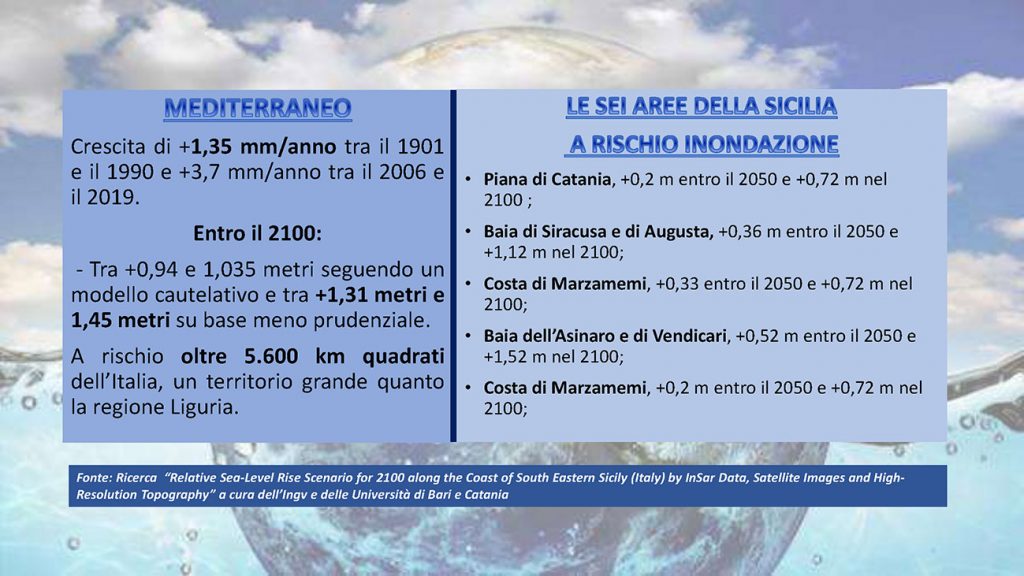 MEDITERRANEO

Crescita di +1,35 mm/anno tra il 1901 e il 1990 e +3,7 mm/anno tra il 2006 e il 2019.

Entro il 2100:

- Tra +0,94 e 1,035 metri seguendo un modello cautelativo e tra +1,31 metri e 1,45 metri su base meno prudenziale.

A rischio oltre 5.600 km quadrati dell'Italia, un territorio grande quanto la regione Liguria.

LE SEI AREE DELLA SICILIA
A RISCHIO INONDAZIONE

• Piana di Catania, +0,2 m entro il 2050 e +0,72 m nel 2100 ;
• Baia di Siracusa e di Augusta, +0,36 m entro il 2050 e +1,12 m nel 2100;
• Costa di Marzamemi, +0,33 entro il 2050 e +0,72 m nel 2100;
• Baia dell'Asinaro e di Vendicari, +0,52 m entro il 2050 e +1,52 m nel 2100;
• Costa di Marzamemi, +0,2 m entro il 2050 e +0,72 m nel 2100;

Fonte: Ricerca "Relative Sea-Level Rise Scenario for 2100 along the Coast of South Eastern Sicily (Italy) by InSar Data, Satellite Images and High-Resolution Topography" a cura dell'Ingv e delle Università di Bari e Catania